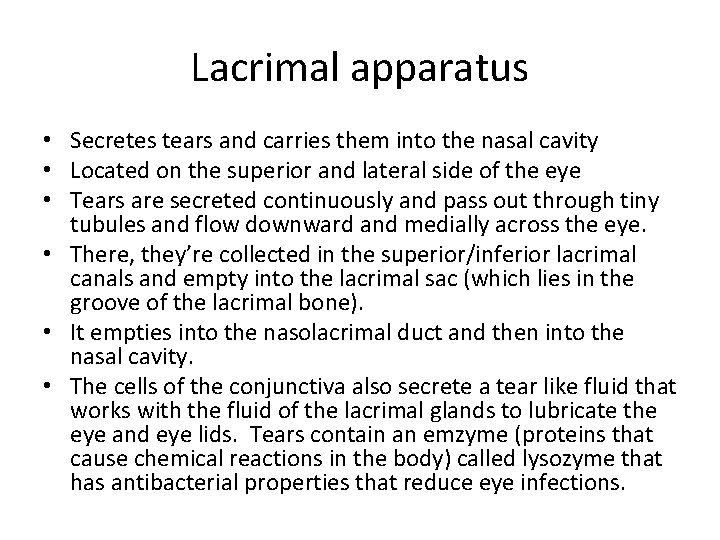 Lacrimal apparatus

• Secretes tears and carries them into the nasal cavity
• Located on the superior and lateral side of the eye
• Tears are secreted continuously and pass out through tiny tubules and flow downward and medially across the eye.
• There, they're collected in the superior/inferior lacrimal canals and empty into the lacrimal sac (which lies in the groove of the lacrimal bone).
• It empties into the nasolacrimal duct and then into the nasal cavity.
• The cells of the conjunctiva also secrete a tear like fluid that works with the fluid of the lacrimal glands to lubricate the eye and eye lids. Tears contain an emzyme (proteins that cause chemical reactions in the body) called lysozyme that has antibacterial properties that reduce eye infections.